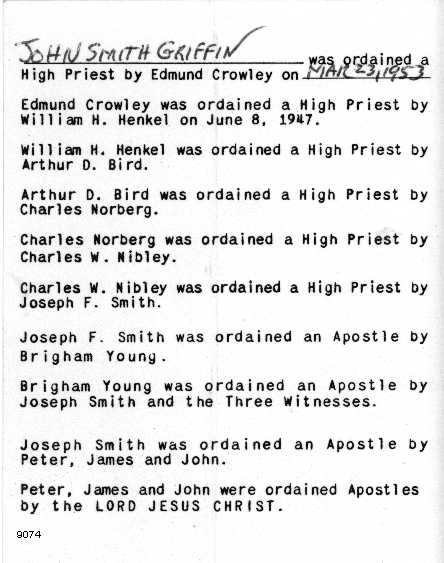 JOHN SMITH GRIFFIN was ordained a High Priest by Edmund Crowley on MAR 23, 1953

Edmund Crowley was ordained a High Priest by William H. Henkel on June 8, 1947.

William H. Henkel was ordained a High Priest by Arthur D. Bird.

Arthur D. Bird was ordained a High Priest by Charles Norberg.

Charles Norberg was ordained a High Priest by Charles W. Nibley.

Charles W. Nibley was ordained a High Priest by Joseph F. Smith.

Joseph F. Smith was ordained an Apostle by Brigham Young.

Brigham Young was ordained an Apostle by Joseph Smith and the Three Witnesses.

Joseph Smith was ordained an Apostle by Peter, James and John.

Peter, James and John were ordained Apostles by the LORD JESUS CHRIST.

9074